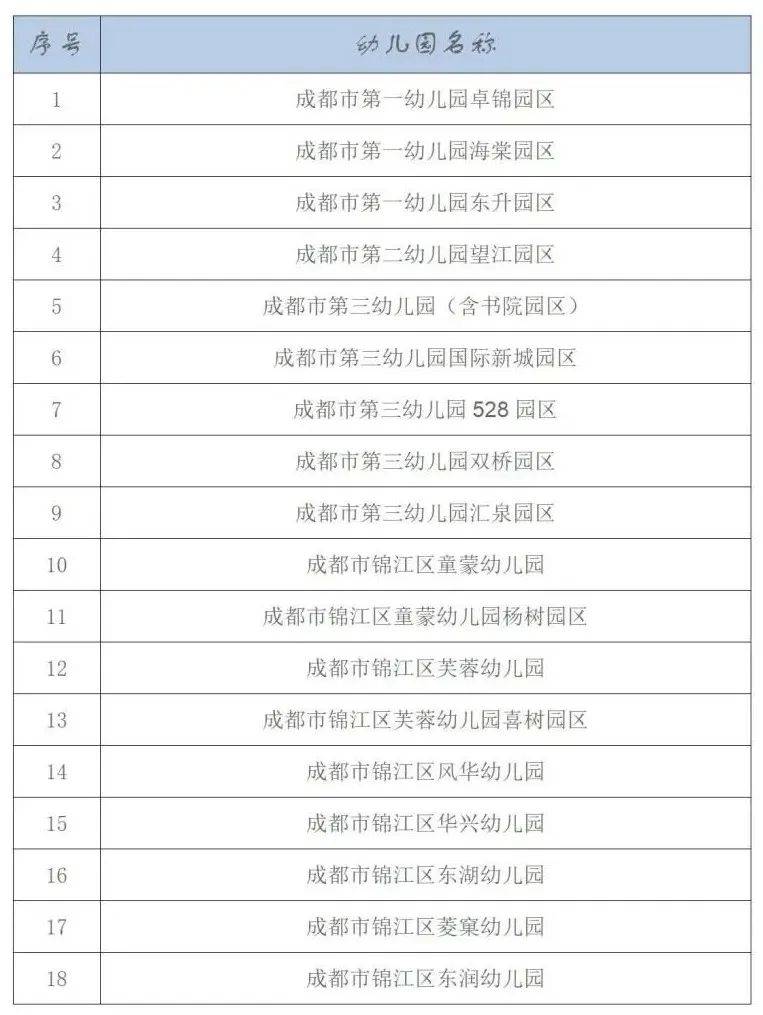 | 序号 | 幼儿园名称 |
|---|---|
| 1 | 成都市第一幼儿园卓锦园区 |
| 2 | 成都市第一幼儿园海棠园区 |
| 3 | 成都市第一幼儿园东升园区 |
| 4 | 成都市第二幼儿园望江园区 |
| 5 | 成都市第三幼儿园（含书院园区） |
| 6 | 成都市第三幼儿园国际新城园区 |
| 7 | 成都市第三幼儿园 528 园区 |
| 8 | 成都市第三幼儿园双桥园区 |
| 9 | 成都市第三幼儿园汇泉园区 |
| 10 | 成都市锦江区童蒙幼儿园 |
| 11 | 成都市锦江区童蒙幼儿园杨树园区 |
| 12 | 成都市锦江区芙蓉幼儿园 |
| 13 | 成都市锦江区芙蓉幼儿园喜树园区 |
| 14 | 成都市锦江区风华幼儿园 |
| 15 | 成都市锦江区华兴幼儿园 |
| 16 | 成都市锦江区东湖幼儿园 |
| 17 | 成都市锦江区菱窠幼儿园 |
| 18 | 成都市锦江区东润幼儿园 |